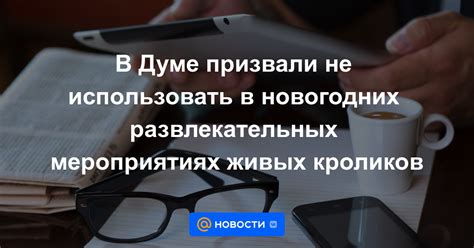 В Думе призвали не использовать в новогодних развлекательных мероприятиях живых кроликов

@ НОВОСТИ